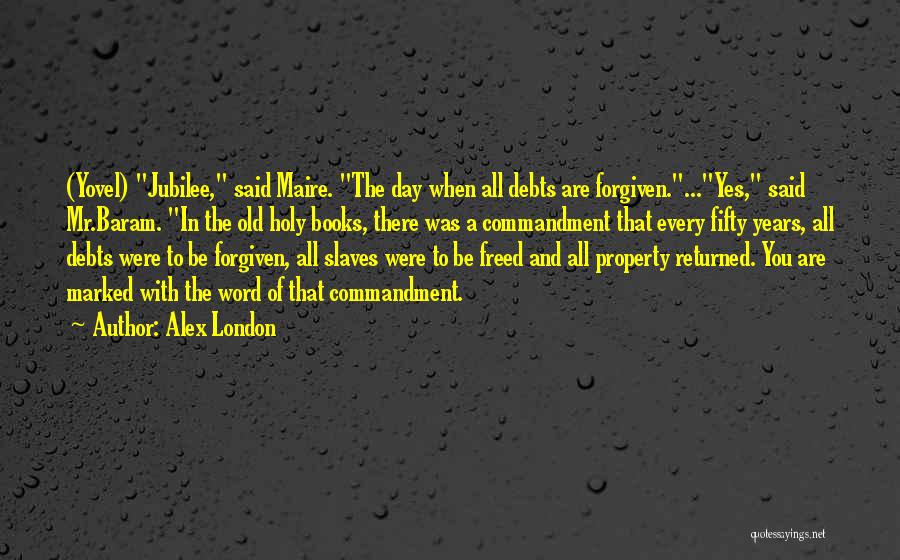 (Yovel) "Jubilee," said Maire. "The day when all debts are forgiven."..."Yes," said Mr.Baram. "In the old holy books, there was a commandment that every fifty years, all debts were to be forgiven, all slaves were to be freed and all property returned. You are marked with the word of that commandment.

~ Author: Alex London

quotessayings.net